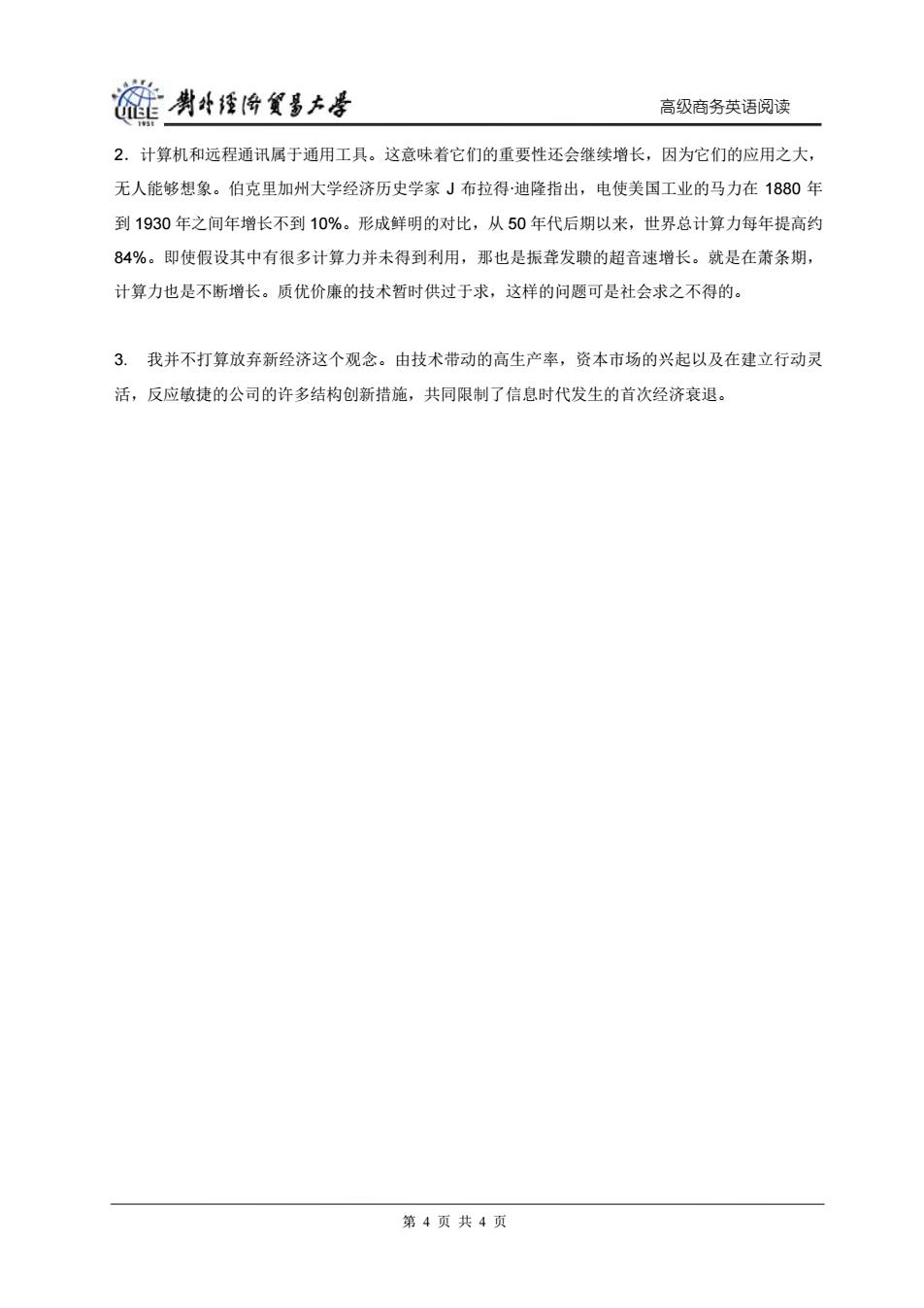 UIBE 1951 對外經濟貿易大學

高级商务英语阅读

2．计算机和远程通讯属于通用工具。这意味着它们的重要性还会继续增长，因为它们的应用之大，无人能够想象。伯克里加州大学经济历史学家 J 布拉得·迪隆指出，电使美国工业的马力在 1880 年到 1930 年之间年增长不到 10%。形成鲜明的对比，从 50 年代后期以来，世界总计算力每年提高约 84%。即使假设其中有很多计算力并未得到利用，那也是振聋发聩的超音速增长。就是在萧条期，计算力也是不断增长。质优价廉的技术暂时供过于求，这样的问题可是社会求之不得的。

3. 我并不打算放弃新经济这个观念。由技术带动的高生产率，资本市场的兴起以及在建立行动灵活，反应敏捷的公司的许多结构创新措施，共同限制了信息时代发生的首次经济衰退。

第 4 页 共 4 页